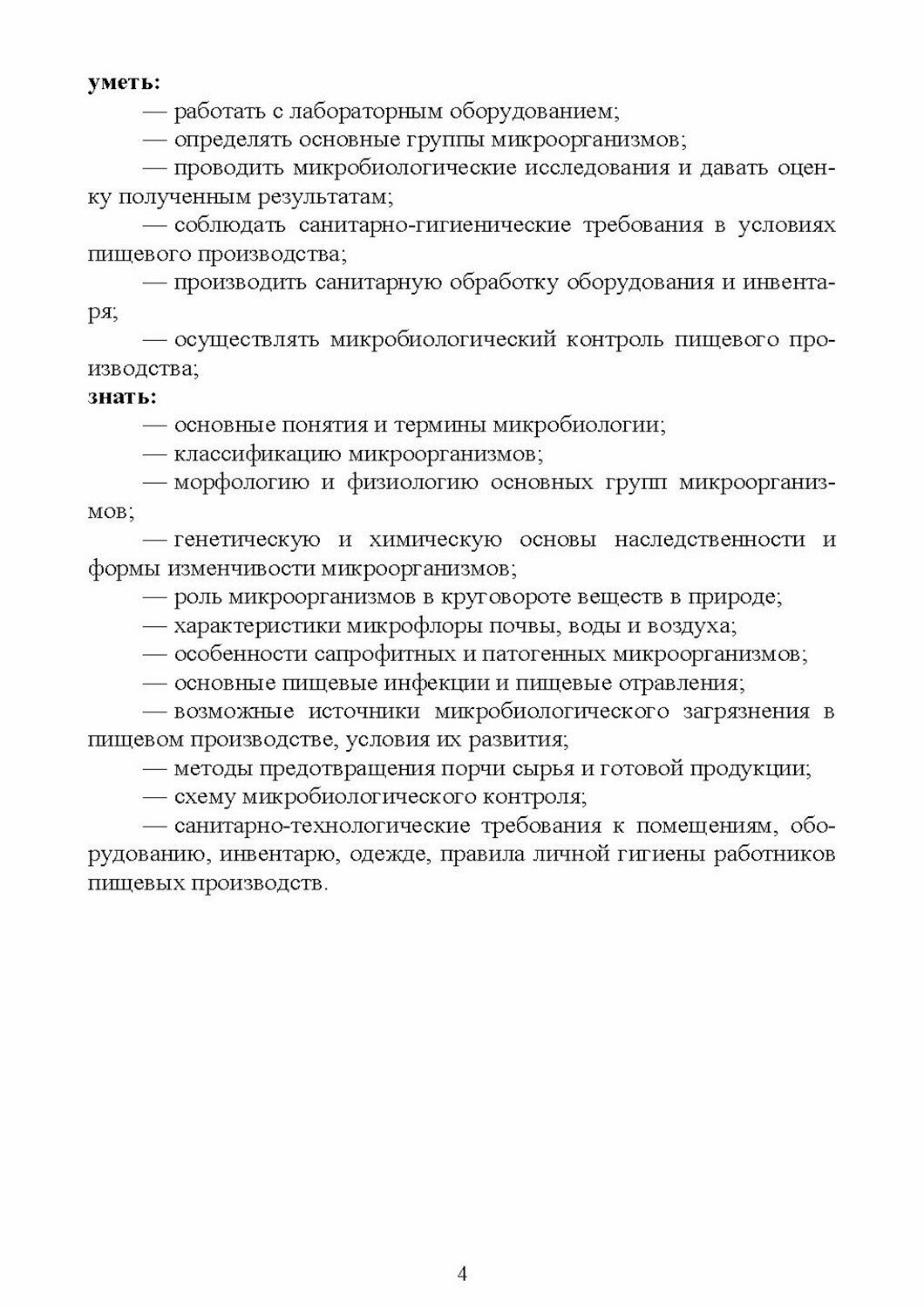 **уметь:**

— работать с лабораторным оборудованием;

— определять основные группы микроорганизмов;

— проводить микробиологические исследования и давать оценку полученным результатам;

— соблюдать санитарно-гигиенические требования в условиях пищевого производства;

— производить санитарную обработку оборудования и инвентаря;

— осуществлять микробиологический контроль пищевого производства;

**знать:**

— основные понятия и термины микробиологии;

— классификацию микроорганизмов;

— морфологию и физиологию основных групп микроорганизмов;

— генетическую и химическую основы наследственности и формы изменчивости микроорганизмов;

— роль микроорганизмов в круговороте веществ в природе;

— характеристики микрофлоры почвы, воды и воздуха;

— особенности сапрофитных и патогенных микроорганизмов;

— основные пищевые инфекции и пищевые отравления;

— возможные источники микробиологического загрязнения в пищевом производстве, условия их развития;

— методы предотвращения порчи сырья и готовой продукции;

— схему микробиологического контроля;

— санитарно-технологические требования к помещениям, оборудованию, инвентарю, одежде, правила личной гигиены работников пищевых производств.

4